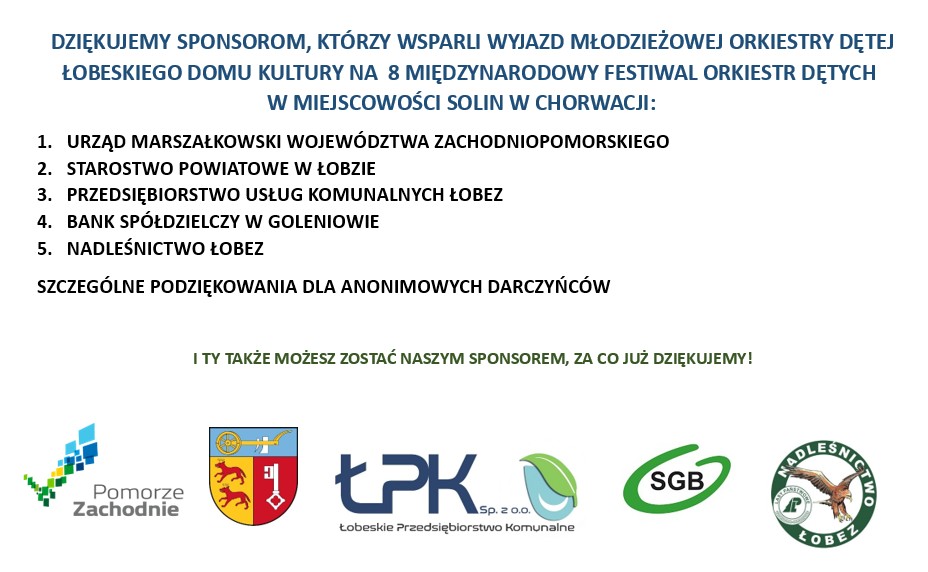 DZIĘKUJEMY SPONSOROM, KTÓRZY WSPARLI WYJAZD MŁODZIEŻOWEJ ORKIESTRY DĘTEJ ŁOBESKIEGO DOMU KULTURY NA 8 MIĘDZYNARODOWY FESTIWAL ORKIESTR DĘTYCH W MIEJSCOWOŚCI SOLIN W CHORWACJI:

1. URZĄD MARSZAŁKOWSKI WOJEWÓDZTWA ZACHODNIOPOMORSKIEGO
2. STAROSTWO POWIATOWE W ŁOBZIE
3. PRZEDSIĘBIORSTWO USŁUG KOMUNALNYCH ŁOBEZ
4. BANK SPÓŁDZIELCZY W GOLENIOWIE
5. NADLEŚNICTWO ŁOBEZ

SZCZEGÓLNE PODZIĘKOWANIA DLA ANONIMOWYCH DARCZYŃCÓW

I TY TAKŻE MOŻESZ ZOSTAĆ NASZYM SPONSOREM, ZA CO JUŻ DZIĘKUJEMY!

Pomorze Zachodnie

ŁPK Sp. z o.o.
Łobeskie Przedsiębiorstwo Komunalne

SGB

NADLEŚNICTWO ŁOBEZ
LASY PAŃSTWOWE